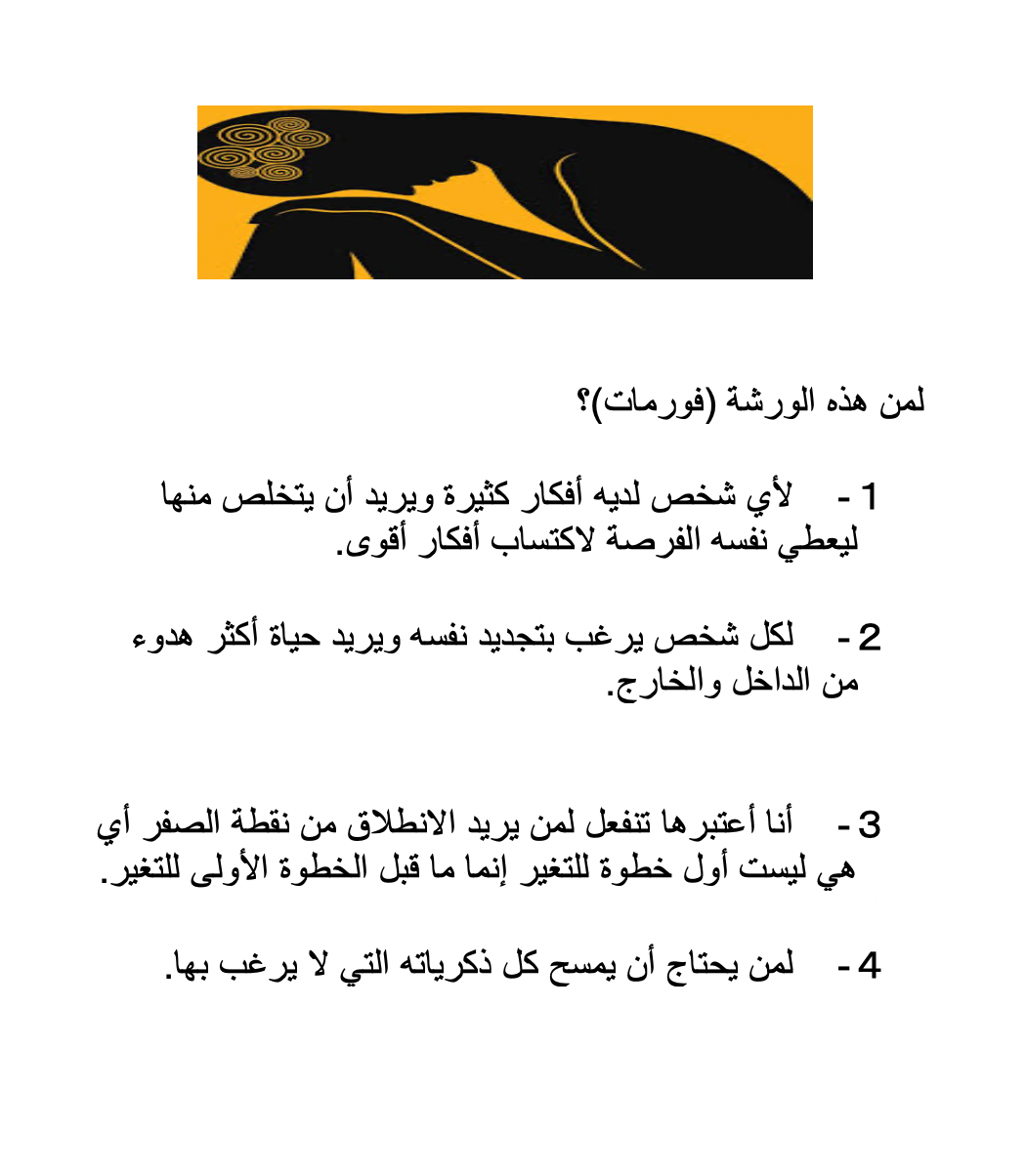 لمن هذه الورشة (فورمات)؟

1 - لأي شخص لديه أفكار كثيرة ويريد أن يتخلص منها ليعطي نفسه الفرصة لاكتساب أفكار أقوى.

2 - لكل شخص يرغب بتجديد نفسه ويريد حياة أكثر هدوء من الداخل والخارج.

3 - أنا أعتبرها تنفعل لمن يريد الانطلاق من نقطة الصفر أي هي ليست أول خطوة للتغير إنما ما قبل الخطوة الأولى للتغير.

4 - لمن يحتاج أن يمسح كل ذكرياته التي لا يرغب بها.